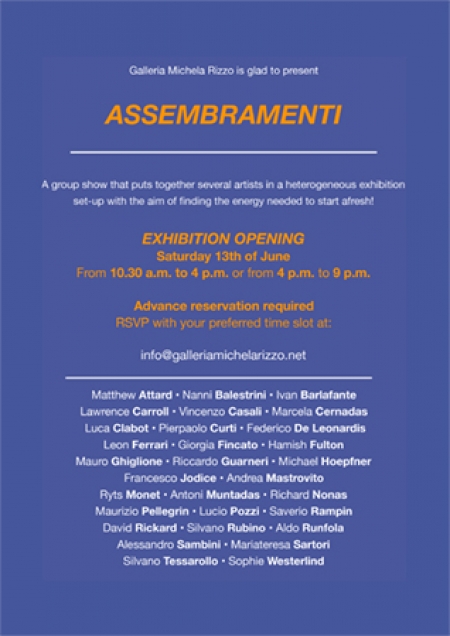 Galleria Michela Rizzo is glad to present

ASSEMBRAMENTI

A group show that puts together several artists in a heterogeneous exhibition set-up with the aim of finding the energy needed to start afresh!

EXHIBITION OPENING
Saturday 13th of June
From 10.30 a.m. to 4 p.m. or from 4 p.m. to 9 p.m.

Advance reservation required
RSVP with your preferred time slot at:

info@galleriamichelarizzo.net

Matthew Attard • Nanni Balestrini • Ivan Barlafante
Lawrence Carroll • Vincenzo Casali • Marcela Cernadas
Luca Clabot • Pierpaolo Curti • Federico De Leonardis
Leon Ferrari • Giorgia Fincato • Hamish Fulton
Mauro Ghiglione • Riccardo Guarneri • Michael Hoepfner
Francesco Jodice • Andrea Mastrovito
Ryts Monet • Antoni Muntadas • Richard Nonas
Maurizio Pellegrin • Lucio Pozzi • Saverio Rampin
David Rickard • Silvano Rubino • Aldo Runfola
Alessandro Sambini • Mariateresa Sartori
Silvano Tessarollo • Sophie Westerlind